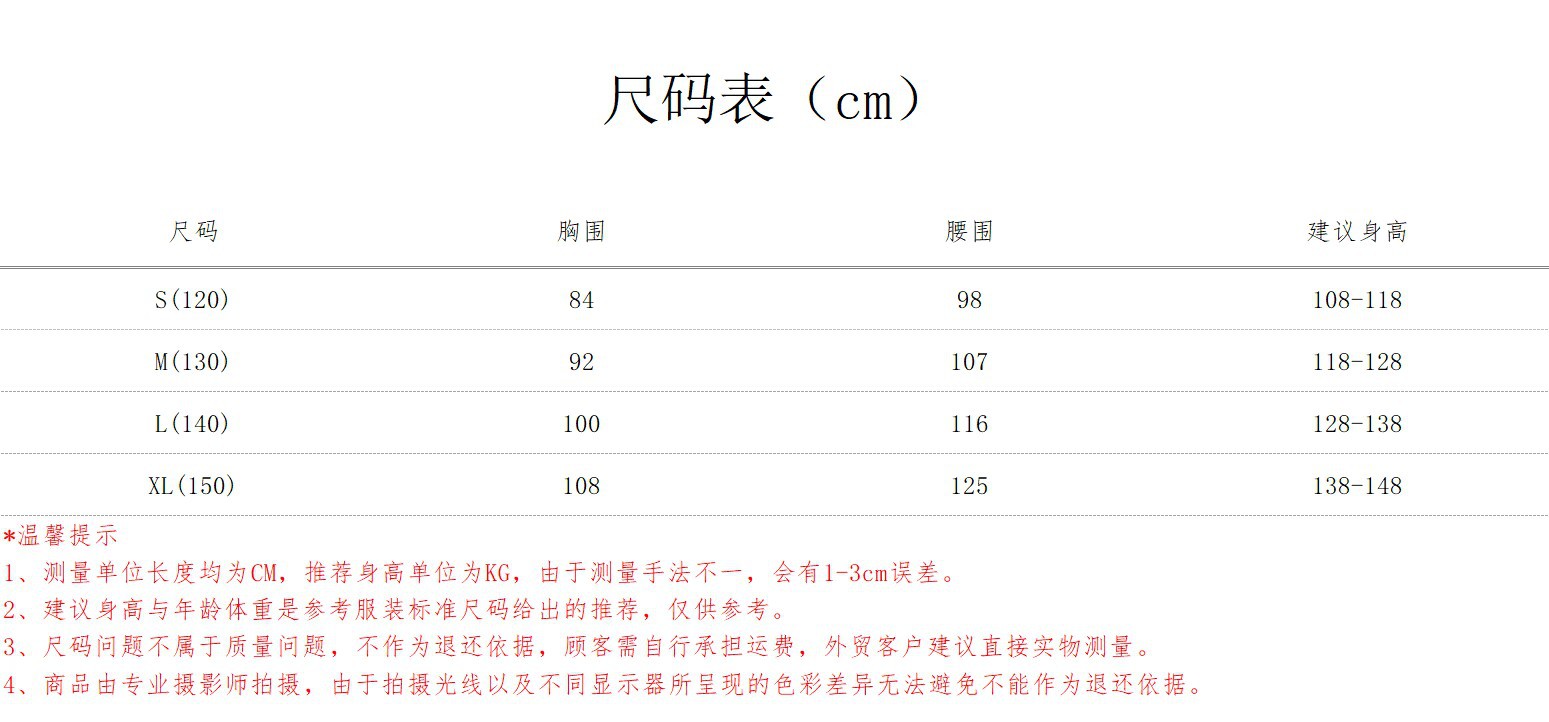 尺码表（cm）

| 尺码 | 胸围 | 腰围 | 建议身高 |
|---|---|---|---|
| S(120) | 84 | 98 | 108-118 |
| M(130) | 92 | 107 | 118-128 |
| L(140) | 100 | 116 | 128-138 |
| XL(150) | 108 | 125 | 138-148 |

*温馨提示
1、测量单位长度均为CM，推荐身高单位为KG，由于测量手法不一，会有1-3cm误差。
2、建议身高与年龄体重是参考服装标准尺码给出的推荐，仅供参考。
3、尺码问题不属于质量问题，不作为退还依据，顾客需自行承担运费，外贸客户建议直接实物测量。
4、商品由专业摄影师拍摄，由于拍摄光线以及不同显示器所呈现的色彩差异无法避免不能作为退还依据。